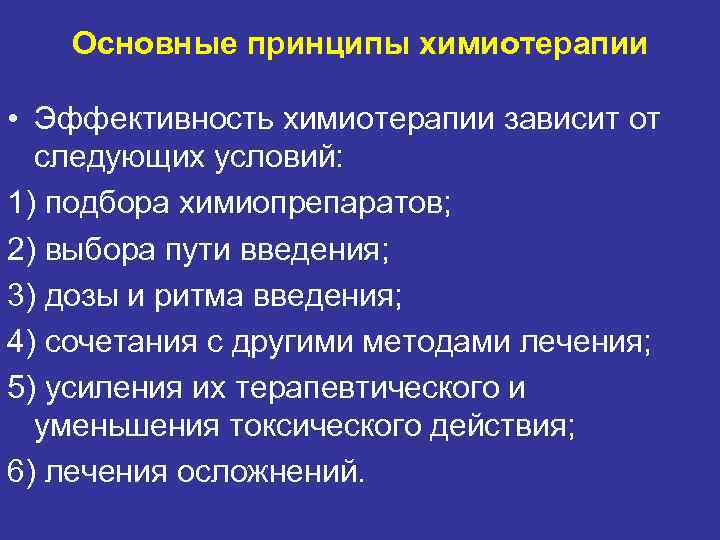 Основные принципы химиотерапии

• Эффективность химиотерапии зависит от следующих условий:

1) подбора химиопрепаратов;

2) выбора пути введения;

3) дозы и ритма введения;

4) сочетания с другими методами лечения;

5) усиления их терапевтического и уменьшения токсического действия;

6) лечения осложнений.